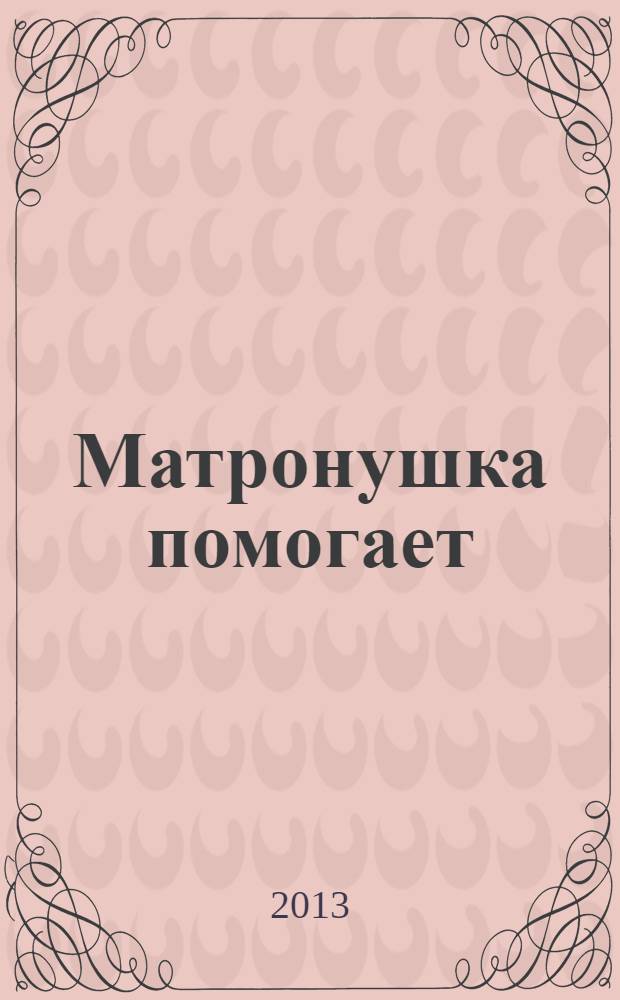 Матронушка помогает

2013